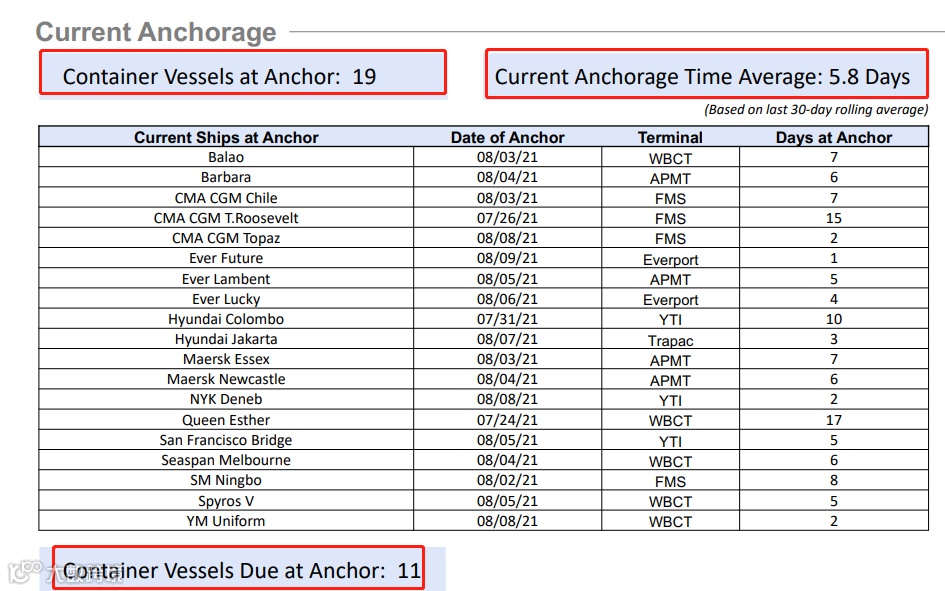 Current Anchorage

Container Vessels at Anchor: 19

Current Anchorage Time Average: 5.8 Days

(Based on last 30-day rolling average)

| Current Ships at Anchor | Date of Anchor | Terminal | Days at Anchor |
|---|---|---|---|
| Balao | 08/03/21 | WBCT | 7 |
| Barbara | 08/04/21 | APMT | 6 |
| CMA CGM Chile | 08/03/21 | FMS | 7 |
| CMA CGM T.Roosevelt | 07/26/21 | FMS | 15 |
| CMA CGM Topaz | 08/08/21 | FMS | 2 |
| Ever Future | 08/09/21 | Everport | 1 |
| Ever Lambent | 08/05/21 | APMT | 5 |
| Ever Lucky | 08/06/21 | Everport | 4 |
| Hyundai Colombo | 07/31/21 | YTI | 10 |
| Hyundai Jakarta | 08/07/21 | Trapac | 3 |
| Maersk Essex | 08/03/21 | APMT | 7 |
| Maersk Newcastle | 08/04/21 | APMT | 6 |
| NYK Deneb | 08/08/21 | YTI | 2 |
| Queen Esther | 07/24/21 | WBCT | 17 |
| San Francisco Bridge | 08/05/21 | YTI | 5 |
| Seaspan Melbourne | 08/04/21 | WBCT | 6 |
| SM Ningbo | 08/02/21 | FMS | 8 |
| Spyros V | 08/05/21 | WBCT | 5 |
| YM Uniform | 08/08/21 | WBCT | 2 |

Container Vessels Due at Anchor: 11